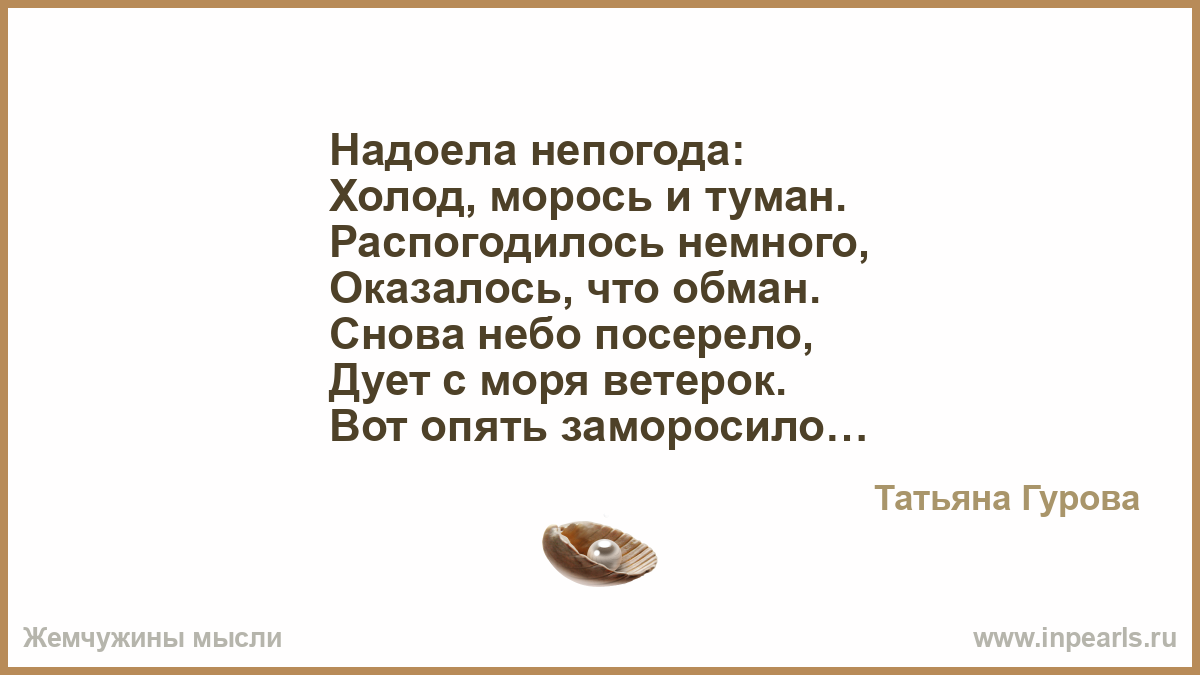 Надоела непогода:
Холод, морось и туман.
Распогодилось немного,
Оказалось, что обман.
Снова небо посерело,
Дует с моря ветерок.
Вот опять заморосило…

Татьяна Гурова

Жемчужины мысли

www.inpearls.ru